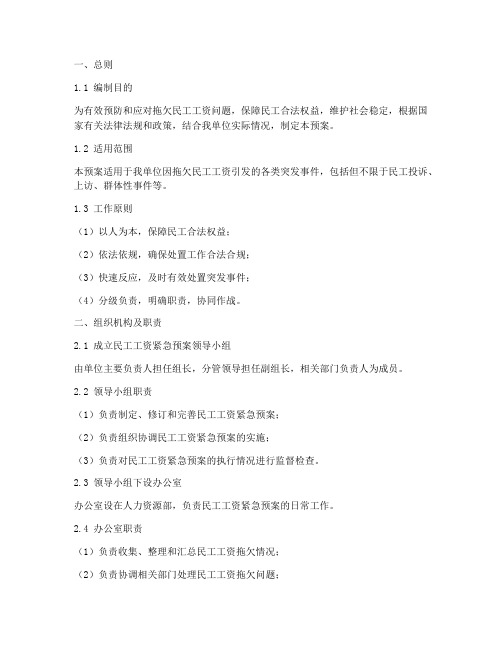 一、总则

1.1 编制目的

为有效预防和应对拖欠民工工资问题，保障民工合法权益，维护社会稳定，根据国家有关法律法规和政策，结合我单位实际情况，制定本预案。

1.2 适用范围

本预案适用于我单位因拖欠民工工资引发的各类突发事件，包括但不限于民工投诉、上访、群体性事件等。

1.3 工作原则

（1）以人为本，保障民工合法权益；

（2）依法依规，确保处置工作合法合规；

（3）快速反应，及时有效处置突发事件；

（4）分级负责，明确职责，协同作战。

二、组织机构及职责

2.1 成立民工工资紧急预案领导小组

由单位主要负责人担任组长，分管领导担任副组长，相关部门负责人为成员。

2.2 领导小组职责

（1）负责制定、修订和完善民工工资紧急预案；

（2）负责组织协调民工工资紧急预案的实施；

（3）负责对民工工资紧急预案的执行情况进行监督检查。

2.3 领导小组下设办公室

办公室设在人力资源部，负责民工工资紧急预案的日常工作。

2.4 办公室职责

（1）负责收集、整理和汇总民工工资拖欠情况；

（2）负责协调相关部门处理民工工资拖欠问题；